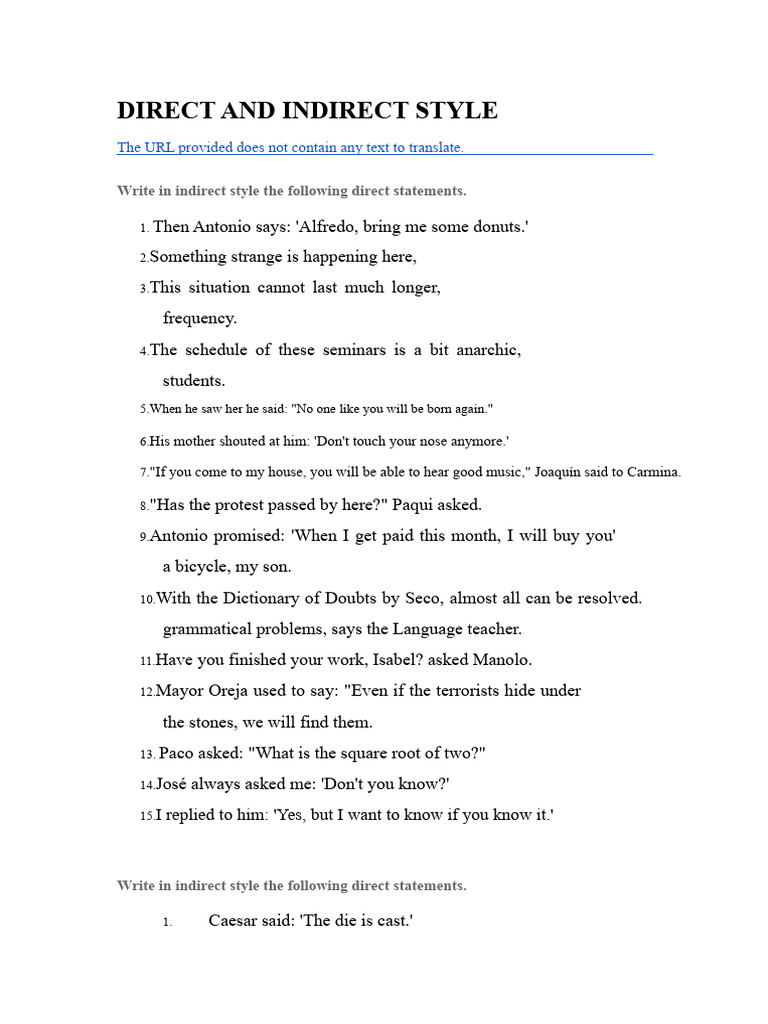 DIRECT AND INDIRECT STYLE

The URL provided does not contain any text to translate.

Write in indirect style the following direct statements.

1. Then Antonio says: 'Alfredo, bring me some donuts.'
2. Something strange is happening here,
3. This situation cannot last much longer, frequency.
4. The schedule of these seminars is a bit anarchic, students.
5. When he saw her he said: "No one like you will be born again."
6. His mother shouted at him: 'Don't touch your nose anymore.'
7. "If you come to my house, you will be able to hear good music," Joaquín said to Carmina.
8. "Has the protest passed by here?" Paqui asked.
9. Antonio promised: 'When I get paid this month, I will buy you' a bicycle, my son.
10. With the Dictionary of Doubts by Seco, almost all can be resolved. grammatical problems, says the Language teacher.
11. Have you finished your work, Isabel? asked Manolo.
12. Mayor Oreja used to say: "Even if the terrorists hide under the stones, we will find them.
13. Paco asked: "What is the square root of two?"
14. José always asked me: 'Don't you know?'
15. I replied to him: 'Yes, but I want to know if you know it.'

Write in indirect style the following direct statements.

1. Caesar said: 'The die is cast.'